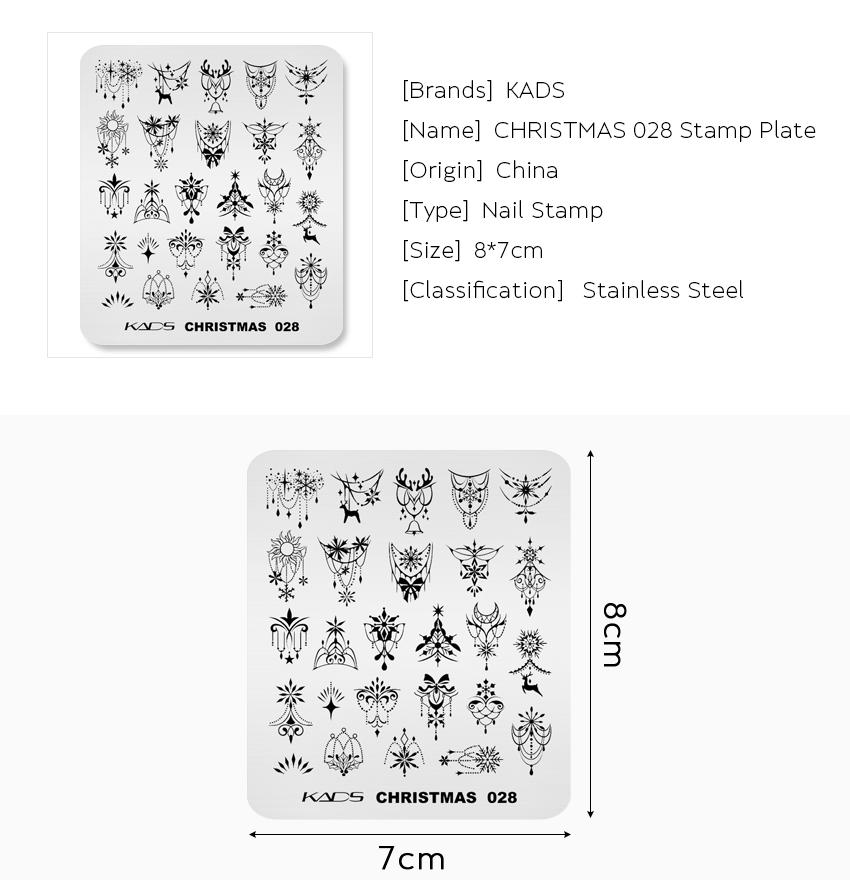 KADS CHRISTMAS 028

[Brands] KADS
[Name] CHRISTMAS 028 Stamp Plate
[Origin] China
[Type] Nail Stamp
[Size] 8*7cm
[Classification] Stainless Steel

KADS CHRISTMAS 028

8cm

7cm